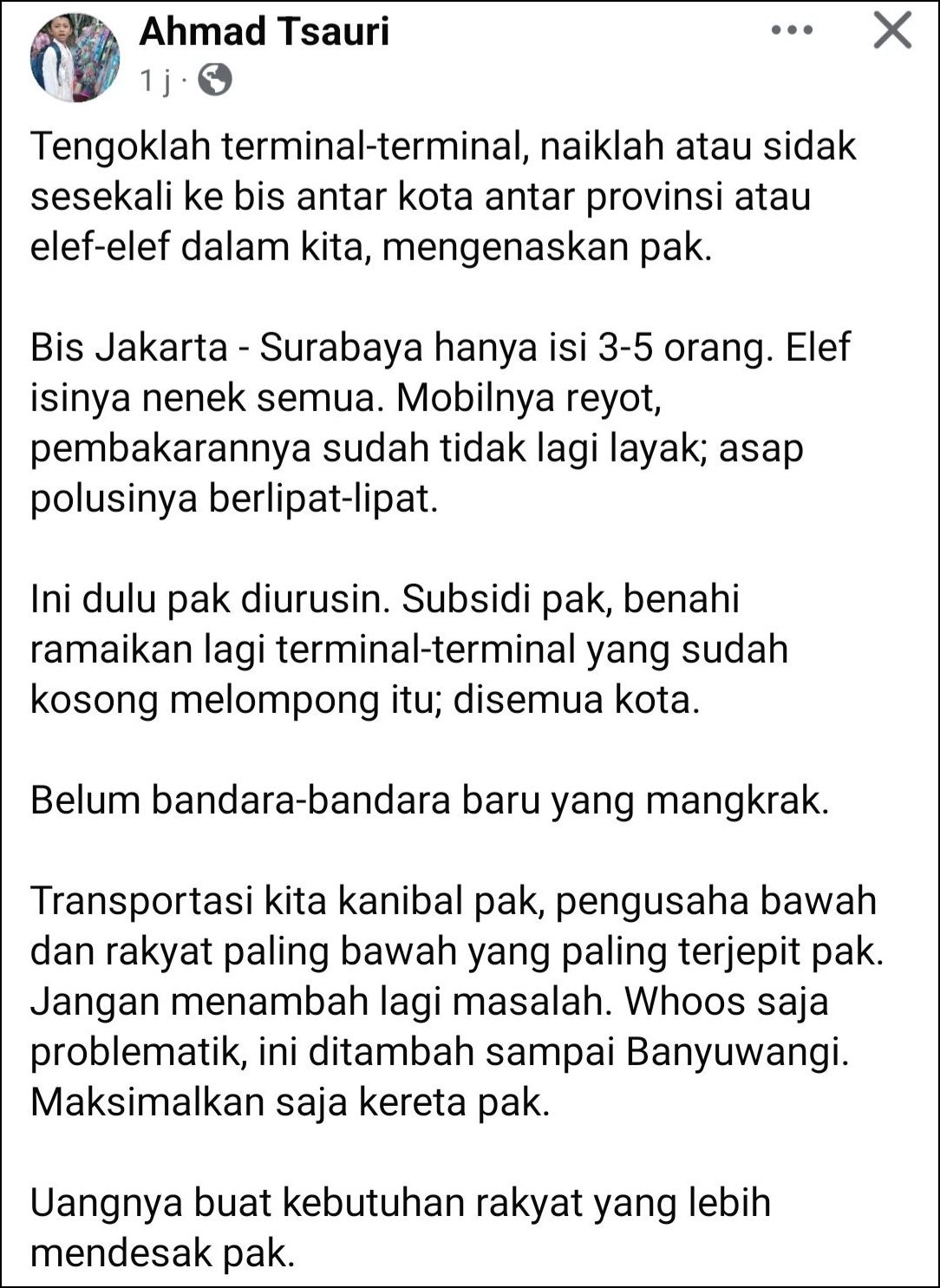 Ahmad Tsauri
1 j ·

Tengoklah terminal-terminal, naiklah atau sidak sesekali ke bis antar kota antar provinsi atau elef-elef dalam kita, mengenaskan pak.

Bis Jakarta - Surabaya hanya isi 3-5 orang. Elef isinya nenek semua. Mobilnya reyot, pembakarannya sudah tidak lagi layak; asap polusinya berlipat-lipat.

Ini dulu pak diurusin. Subsidi pak, benahi ramaikan lagi terminal-terminal yang sudah kosong melompong itu; disemua kota.

Belum bandara-bandara baru yang mangkrak.

Transportasi kita kanibal pak, pengusaha bawah dan rakyat paling bawah yang paling terjepit pak. Jangan menambah lagi masalah. Whoos saja problematik, ini ditambah sampai Banyuwangi. Maksimalkan saja kereta pak.

Uangnya buat kebutuhan rakyat yang lebih mendesak pak.